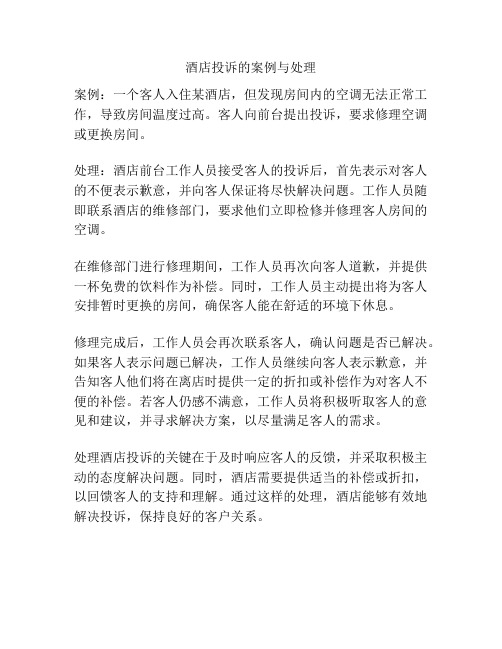 酒店投诉的案例与处理

案例：一个客人入住某酒店，但发现房间内的空调无法正常工作，导致房间温度过高。客人向前台提出投诉，要求修理空调或更换房间。

处理：酒店前台工作人员接受客人的投诉后，首先表示对客人的不便表示歉意，并向客人保证将尽快解决问题。工作人员随即联系酒店的维修部门，要求他们立即检修并修理客人房间的空调。

在维修部门进行修理期间，工作人员再次向客人道歉，并提供一杯免费的饮料作为补偿。同时，工作人员主动提出将为客人安排暂时更换的房间，确保客人能在舒适的环境下休息。

修理完成后，工作人员会再次联系客人，确认问题是否已解决。如果客人表示问题已解决，工作人员继续向客人表示歉意，并告知客人他们将在离店时提供一定的折扣或补偿作为对客人不便的补偿。若客人仍感不满意，工作人员将积极听取客人的意见和建议，并寻求解决方案，以尽量满足客人的需求。

处理酒店投诉的关键在于及时响应客人的反馈，并采取积极主动的态度解决问题。同时，酒店需要提供适当的补偿或折扣，以回馈客人的支持和理解。通过这样的处理，酒店能够有效地解决投诉，保持良好的客户关系。